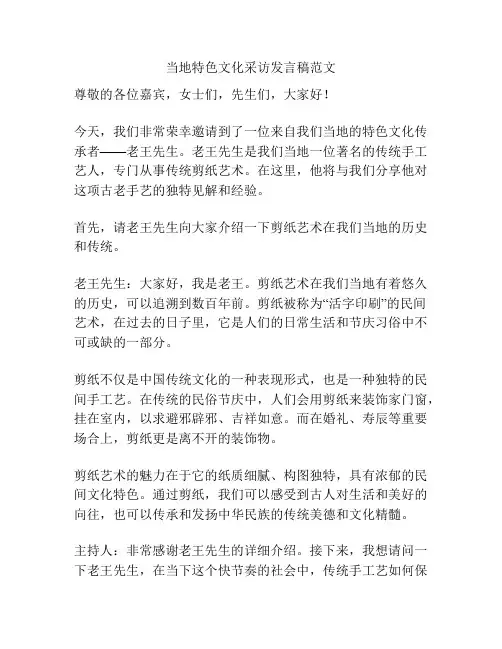 当地特色文化采访发言稿范文

尊敬的各位嘉宾，女士们，先生们，大家好！

今天，我们非常荣幸邀请到了一位来自我们当地的特色文化传承者——老王先生。老王先生是我们当地一位著名的传统手工艺人，专门从事传统剪纸艺术。在这里，他将与我们分享他对这项古老手艺的独特见解和经验。

首先，请老王先生向大家介绍一下剪纸艺术在我们当地的历史和传统。

老王先生：大家好，我是老王。剪纸艺术在我们当地有着悠久的历史，可以追溯到数百年前。剪纸被称为“活字印刷”的民间艺术，在过去的日子里，它是人们的日常生活和节庆习俗中不可或缺的一部分。

剪纸不仅是中国传统文化的一种表现形式，也是一种独特的民间手工艺。在传统的民俗节庆中，人们会用剪纸来装饰家门窗，挂在室内，以求避邪辟邪、吉祥如意。而在婚礼、寿辰等重要场合上，剪纸更是离不开的装饰物。

剪纸艺术的魅力在于它的纸质细腻、构图独特，具有浓郁的民间文化特色。通过剪纸，我们可以感受到古人对生活和美好的向往，也可以传承和发扬中华民族的传统美德和文化精髓。

主持人：非常感谢老王先生的详细介绍。接下来，我想请问一下老王先生，在当下这个快节奏的社会中，传统手工艺如何保